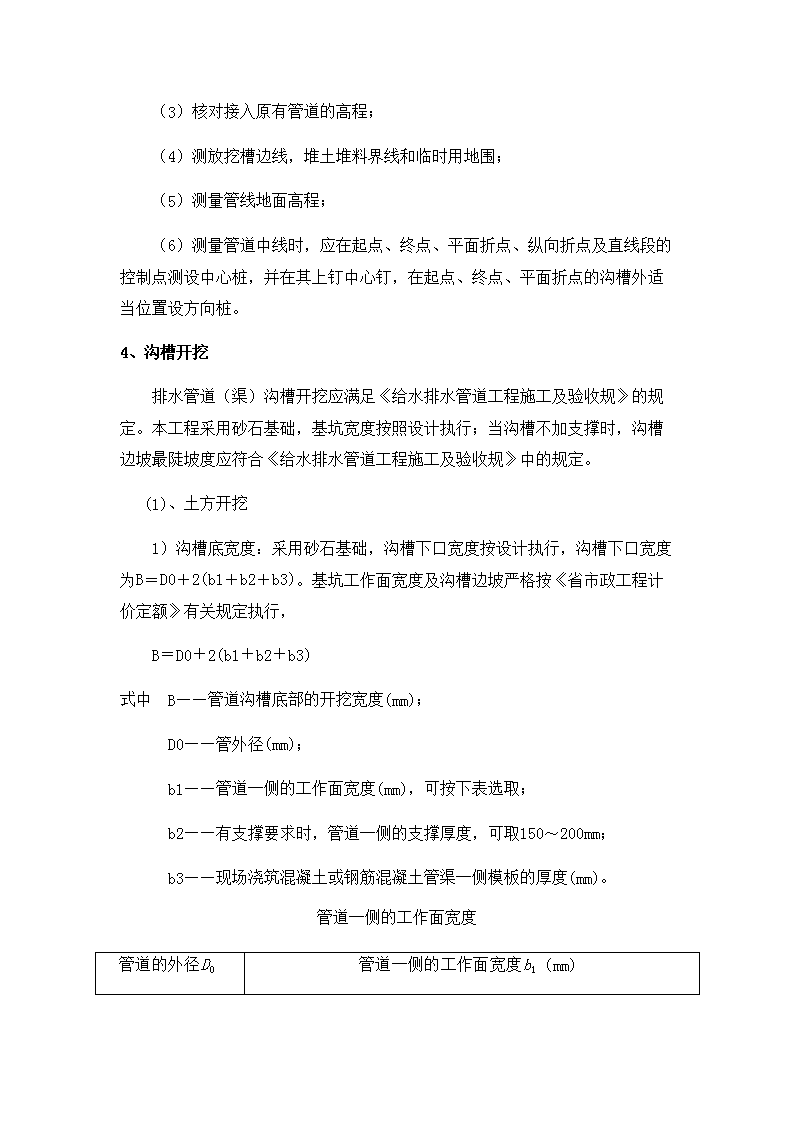 （3）核对接入原有管道的高程；

（4）测放挖槽边线，堆土堆料界线和临时用地围；

（5）测量管线地面高程；

（6）测量管道中线时，应在起点、终点、平面折点、纵向折点及直线段的控制点测设中心桩，并在其上钉中心钉，在起点、终点、平面折点的沟槽外适当位置设方向桩。

4、沟槽开挖

排水管道（渠）沟槽开挖应满足《给水排水管道工程施工及验收规》的规定。本工程采用砂石基础，基坑宽度按照设计执行；当沟槽不加支撑时，沟槽边坡最陡坡度应符合《给水排水管道工程施工及验收规》中的规定。

(1)、土方开挖

1）沟槽底宽度：采用砂石基础，沟槽下口宽度按设计执行，沟槽下口宽度为B＝D0＋2(b1＋b2＋b3)。基坑工作面宽度及沟槽边坡严格按《省市政工程计价定额》有关规定执行，

B＝D0＋2(b1＋b2＋b3)

式中　B——管道沟槽底部的开挖宽度(mm)；

D0——管外径(mm)；

b1——管道一侧的工作面宽度(mm)，可按下表选取；

b2——有支撑要求时，管道一侧的支撑厚度，可取150～200mm；

b3——现场浇筑混凝土或钢筋混凝土管渠一侧模板的厚度(mm)。

管道一侧的工作面宽度

| 管道的外径$D_0$ | 管道一侧的工作面宽度$b_1$（mm） |
|---|---|